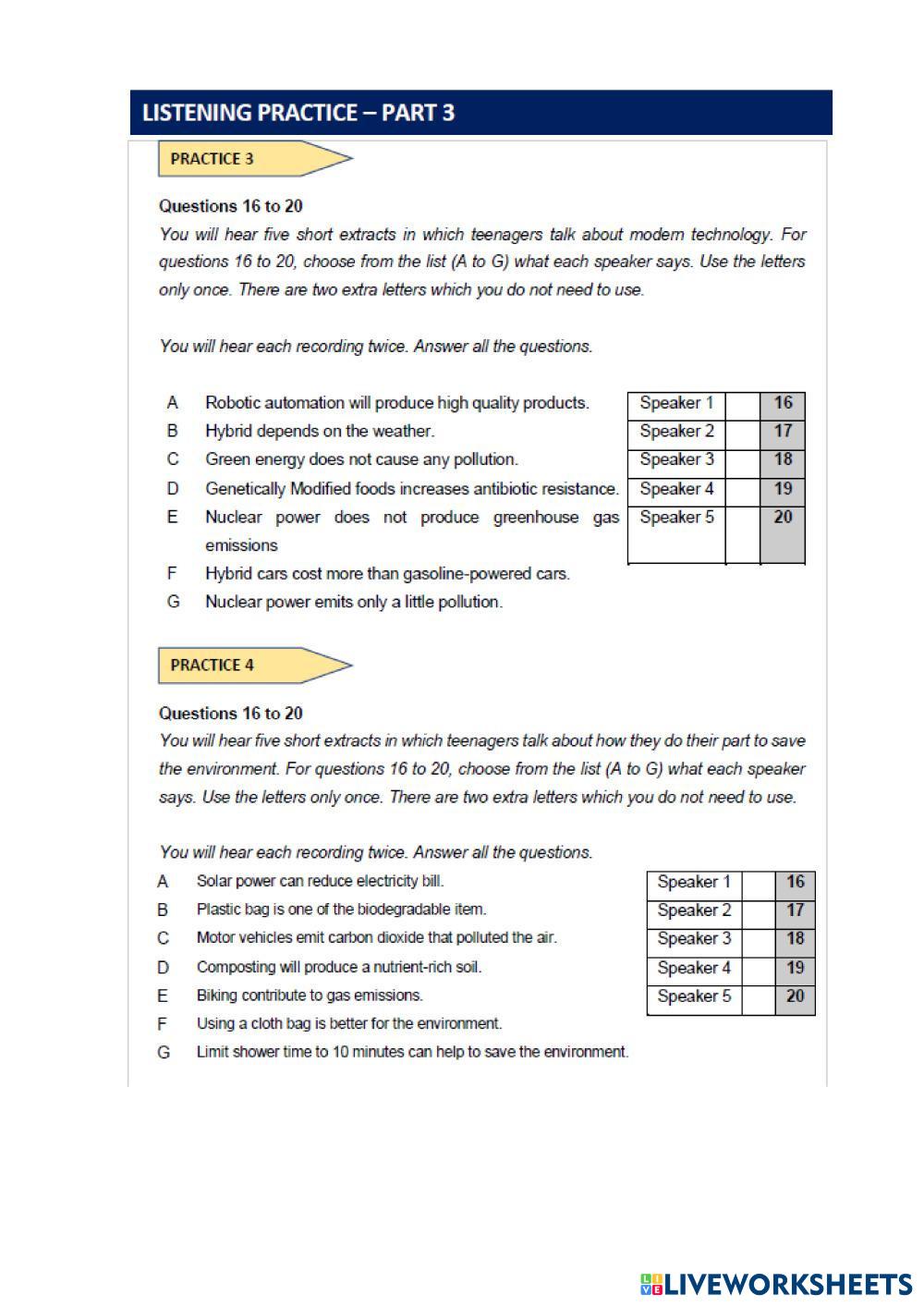 LISTENING PRACTICE – PART 3

PRACTICE 3

Questions 16 to 20

You will hear five short extracts in which teenagers talk about modern technology. For questions 16 to 20, choose from the list (A to G) what each speaker says. Use the letters only once. There are two extra letters which you do not need to use.

You will hear each recording twice. Answer all the questions.

A Robotic automation will produce high quality products.
B Hybrid depends on the weather.
C Green energy does not cause any pollution.
D Genetically Modified foods increases antibiotic resistance.
E Nuclear power does not produce greenhouse gas emissions
F Hybrid cars cost more than gasoline-powered cars.
G Nuclear power emits only a little pollution.

| Speaker 1 | | 16 |
|---|---|---|
| Speaker 2 | | 17 |
| Speaker 3 | | 18 |
| Speaker 4 | | 19 |
| Speaker 5 | | 20 |

PRACTICE 4

Questions 16 to 20

You will hear five short extracts in which teenagers talk about how they do their part to save the environment. For questions 16 to 20, choose from the list (A to G) what each speaker says. Use the letters only once. There are two extra letters which you do not need to use.

You will hear each recording twice. Answer all the questions.

A Solar power can reduce electricity bill.
B Plastic bag is one of the biodegradable item.
C Motor vehicles emit carbon dioxide that polluted the air.
D Composting will produce a nutrient-rich soil.
E Biking contribute to gas emissions.
F Using a cloth bag is better for the environment.
G Limit shower time to 10 minutes can help to save the environment.

| Speaker 1 | | 16 |
|---|---|---|
| Speaker 2 | | 17 |
| Speaker 3 | | 18 |
| Speaker 4 | | 19 |
| Speaker 5 | | 20 |

LIVEWORKSHEETS